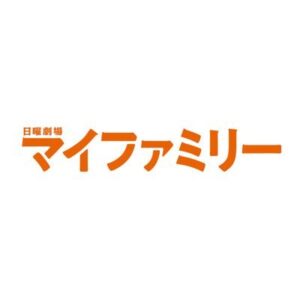 日曜劇場
マイファミリー